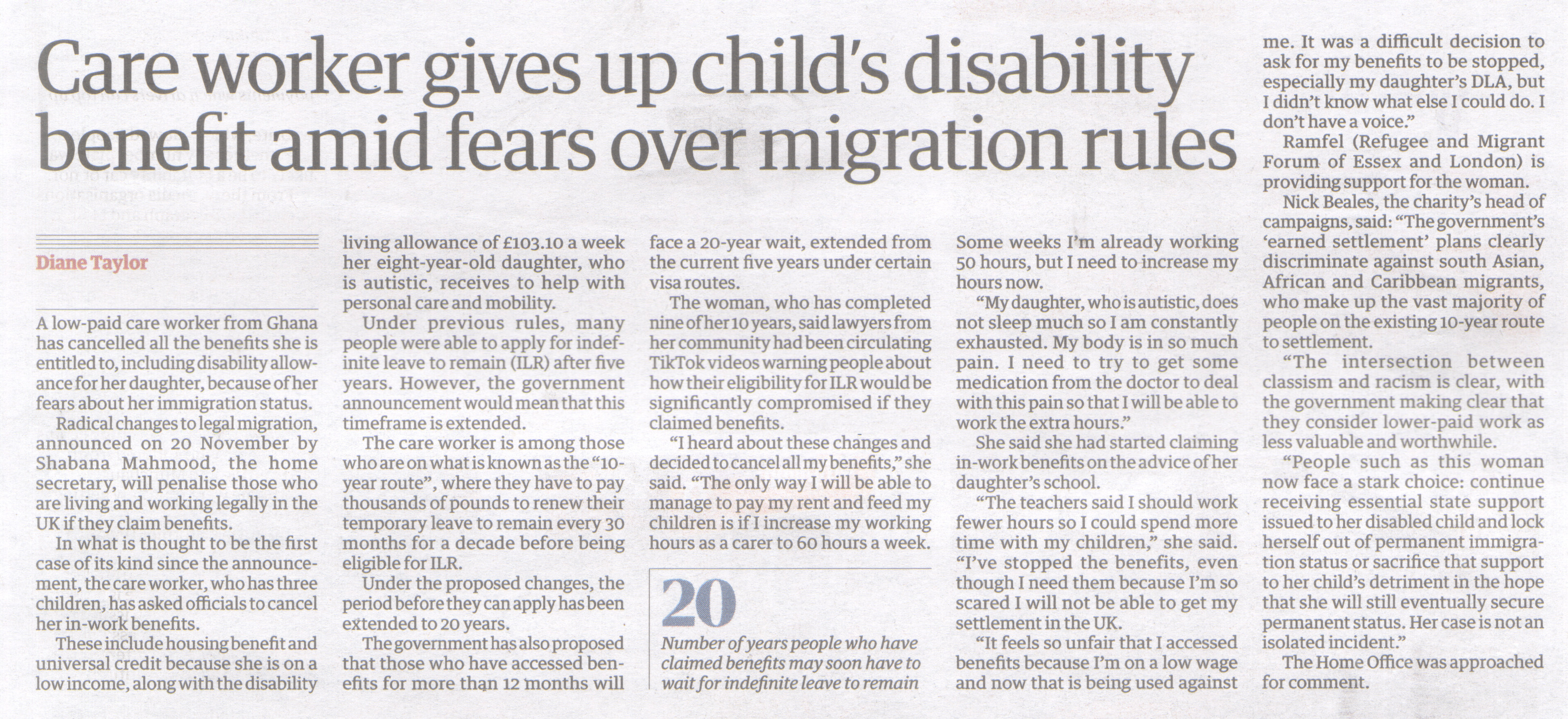 Care worker gives up child's disability benefit amid fears over migration rules

Diane Taylor

A low-paid care worker from Ghana has cancelled all the benefits she is entitled to, including disability allowance for her daughter, because of her fears about her immigration status.

Radical changes to legal migration, announced on 20 November by Shabana Mahmood, the home secretary, will penalise those who are living and working legally in the UK if they claim benefits.

In what is thought to be the first case of its kind since the announcement, the care worker, who has three children, has asked officials to cancel her in-work benefits.

These include housing benefit and universal credit because she is on a low income, along with the disability living allowance of £103.10 a week her eight-year-old daughter, who is autistic, receives to help with personal care and mobility.

Under previous rules, many people were able to apply for indefinite leave to remain (ILR) after five years. However, the government announcement would mean that this timeframe is extended.

The care worker is among those who are on what is known as the "10-year route", where they have to pay thousands of pounds to renew their temporary leave to remain every 30 months for a decade before being eligible for ILR.

Under the proposed changes, the period before they can apply has been extended to 20 years.

The government has also proposed that those who have accessed benefits for more than 12 months will face a 20-year wait, extended from the current five years under certain visa routes.

The woman, who has completed nine of her 10 years, said lawyers from her community had been circulating TikTok videos warning people about how their eligibility for ILR would be significantly compromised if they claimed benefits.

"I heard about these changes and decided to cancel all my benefits," she said. "The only way I will be able to manage to pay my rent and feed my children is if I increase my working hours as a carer to 60 hours a week.

20
Number of years people who have claimed benefits may soon have to wait for indefinite leave to remain

Some weeks I'm already working 50 hours, but I need to increase my hours now.

"My daughter, who is autistic, does not sleep much so I am constantly exhausted. My body is in so much pain. I need to try to get some medication from the doctor to deal with this pain so that I will be able to work the extra hours."

She said she had started claiming in-work benefits on the advice of her daughter's school.

"The teachers said I should work fewer hours so I could spend more time with my children," she said. "I've stopped the benefits, even though I need them because I'm so scared I will not be able to get my settlement in the UK.

"It feels so unfair that I accessed benefits because I'm on a low wage and now that is being used against me. It was a difficult decision to ask for my benefits to be stopped, especially my daughter's DLA, but I didn't know what else I could do. I don't have a voice."

Ramfel (Refugee and Migrant Forum of Essex and London) is providing support for the woman.

Nick Beales, the charity's head of campaigns, said: "The government's 'earned settlement' plans clearly discriminate against south Asian, African and Caribbean migrants, who make up the vast majority of people on the existing 10-year route to settlement.

"The intersection between classism and racism is clear, with the government making clear that they consider lower-paid work as less valuable and worthwhile.

"People such as this woman now face a stark choice: continue receiving essential state support issued to her disabled child and lock herself out of permanent immigration status or sacrifice that support to her child's detriment in the hope that she will still eventually secure permanent status. Her case is not an isolated incident."

The Home Office was approached for comment.